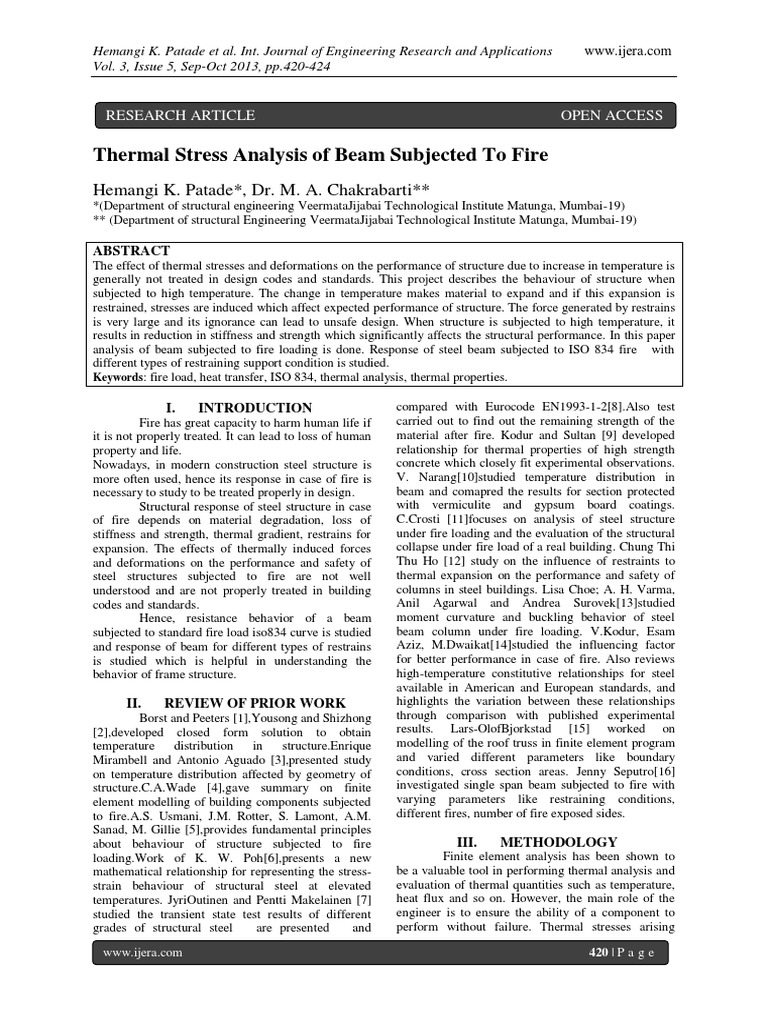 Hemangi K. Patade et al. Int. Journal of Engineering Research and Applications www.ijera.com
Vol. 3, Issue 5, Sep-Oct 2013, pp.420-424

RESEARCH ARTICLE OPEN ACCESS

Thermal Stress Analysis of Beam Subjected To Fire

Hemangi K. Patade*, Dr. M. A. Chakrabarti**
*(Department of structural engineering VeermataJijabai Technological Institute Matunga, Mumbai-19)
** (Department of structural Engineering VeermataJijabai Technological Institute Matunga, Mumbai-19)

ABSTRACT
The effect of thermal stresses and deformations on the performance of structure due to increase in temperature is generally not treated in design codes and standards. This project describes the behaviour of structure when subjected to high temperature. The change in temperature makes material to expand and if this expansion is restrained, stresses are induced which affect expected performance of structure. The force generated by restrains is very large and its ignorance can lead to unsafe design. When structure is subjected to high temperature, it results in reduction in stiffness and strength which significantly affects the structural performance. In this paper analysis of beam subjected to fire loading is done. Response of steel beam subjected to ISO 834 fire with different types of restraining support condition is studied.
Keywords: fire load, heat transfer, ISO 834, thermal analysis, thermal properties.

I. INTRODUCTION
Fire has great capacity to harm human life if it is not properly treated. It can lead to loss of human property and life.
Nowadays, in modern construction steel structure is more often used, hence its response in case of fire is necessary to study to be treated properly in design.
Structural response of steel structure in case of fire depends on material degradation, loss of stiffness and strength, thermal gradient, restrains for expansion. The effects of thermally induced forces and deformations on the performance and safety of steel structures subjected to fire are not well understood and are not properly treated in building codes and standards.
Hence, resistance behavior of a beam subjected to standard fire load iso834 curve is studied and response of beam for different types of restrains is studied which is helpful in understanding the behavior of frame structure.

II. REVIEW OF PRIOR WORK
Borst and Peeters [1],Yousong and Shizhong [2],developed closed form solution to obtain temperature distribution in structure.Enrique Mirambell and Antonio Aguado [3],presented study on temperature distribution affected by geometry of structure.C.A.Wade [4],gave summary on finite element modelling of building components subjected to fire.A.S. Usmani, J.M. Rotter, S. Lamont, A.M. Sanad, M. Gillie [5],provides fundamental principles about behaviour of structure subjected to fire loading.Work of K. W. Poh[6],presents a new mathematical relationship for representing the stress-strain behaviour of structural steel at elevated temperatures. JyriOutinen and Pentti Makelainen [7] studied the transient state test results of different grades of structural steel are presented and compared with Eurocode EN1993-1-2[8].Also test carried out to find out the remaining strength of the material after fire. Kodur and Sultan [9] developed relationship for thermal properties of high strength concrete which closely fit experimental observations. V. Narang[10]studied temperature distribution in beam and comapred the results for section protected with vermiculite and gypsum board coatings. C.Crosti [11]focuses on analysis of steel structure under fire loading and the evaluation of the structural collapse under fire load of a real building. Chung Thi Thu Ho [12] study on the influence of restraints to thermal expansion on the performance and safety of columns in steel buildings. Lisa Choe; A. H. Varma, Anil Agarwal and Andrea Surovek[13]studied moment curvature and buckling behavior of steel beam column under fire loading. V.Kodur, Esam Aziz, M.Dwaikat[14]studied the influencing factor for better performance in case of fire. Also reviews high-temperature constitutive relationships for steel available in American and European standards, and highlights the variation between these relationships through comparison with published experimental results. Lars-OlofBjorkstad [15] worked on modelling of the roof truss in finite element program and varied different parameters like boundary conditions, cross section areas. Jenny Seputro[16] investigated single span beam subjected to fire with varying parameters like restraining conditions, different fires, number of fire exposed sides.

III. METHODOLOGY
Finite element analysis has been shown to be a valuable tool in performing thermal analysis and evaluation of thermal quantities such as temperature, heat flux and so on. However, the main role of the engineer is to ensure the ability of a component to perform without failure. Thermal stresses arising

www.ijera.com 420 | P a g e